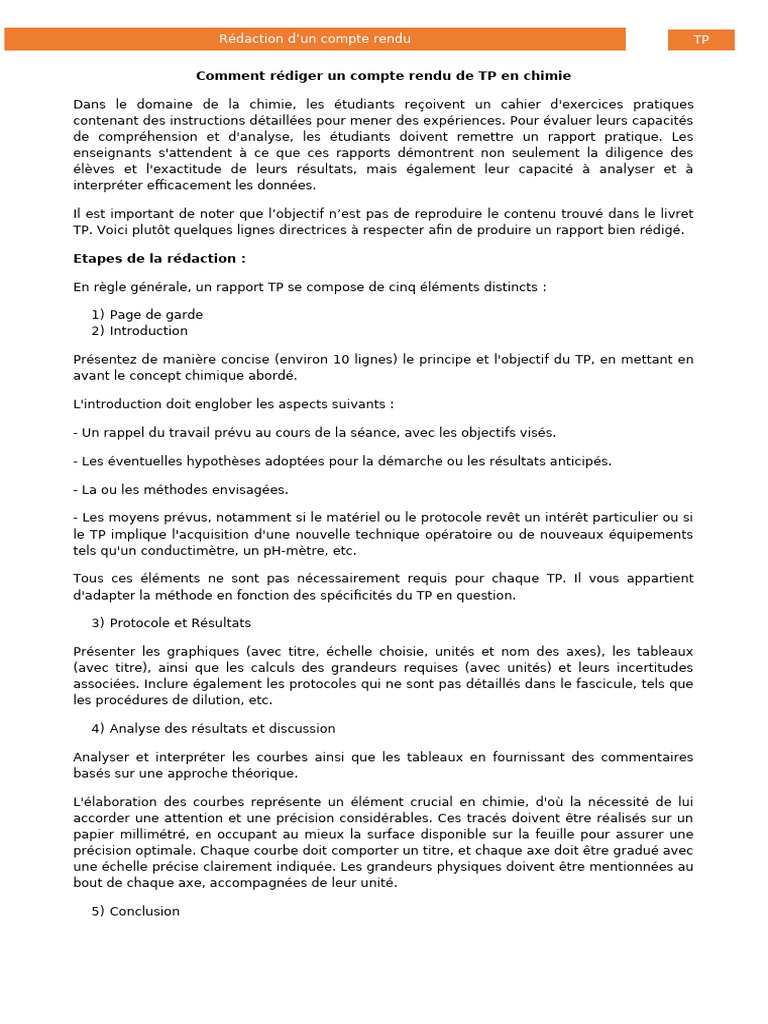 Rédaction d'un compte rendu

TP

Comment rédiger un compte rendu de TP en chimie

Dans le domaine de la chimie, les étudiants reçoivent un cahier d'exercices pratiques contenant des instructions détaillées pour mener des expériences. Pour évaluer leurs capacités de compréhension et d'analyse, les étudiants doivent remettre un rapport pratique. Les enseignants s'attendent à ce que ces rapports démontrent non seulement la diligence des élèves et l'exactitude de leurs résultats, mais également leur capacité à analyser et à interpréter efficacement les données.

Il est important de noter que l'objectif n'est pas de reproduire le contenu trouvé dans le livret TP. Voici plutôt quelques lignes directrices à respecter afin de produire un rapport bien rédigé.

Etapes de la rédaction :

En règle générale, un rapport TP se compose de cinq éléments distincts :

1) Page de garde
2) Introduction

Présentez de manière concise (environ 10 lignes) le principe et l'objectif du TP, en mettant en avant le concept chimique abordé.

L'introduction doit englober les aspects suivants :

- Un rappel du travail prévu au cours de la séance, avec les objectifs visés.

- Les éventuelles hypothèses adoptées pour la démarche ou les résultats anticipés.

- La ou les méthodes envisagées.

- Les moyens prévus, notamment si le matériel ou le protocole revêt un intérêt particulier ou si le TP implique l'acquisition d'une nouvelle technique opératoire ou de nouveaux équipements tels qu'un conductimètre, un pH-mètre, etc.

Tous ces éléments ne sont pas nécessairement requis pour chaque TP. Il vous appartient d'adapter la méthode en fonction des spécificités du TP en question.

3) Protocole et Résultats

Présenter les graphiques (avec titre, échelle choisie, unités et nom des axes), les tableaux (avec titre), ainsi que les calculs des grandeurs requises (avec unités) et leurs incertitudes associées. Inclure également les protocoles qui ne sont pas détaillés dans le fascicule, tels que les procédures de dilution, etc.

4) Analyse des résultats et discussion

Analyser et interpréter les courbes ainsi que les tableaux en fournissant des commentaires basés sur une approche théorique.

L'élaboration des courbes représente un élément crucial en chimie, d'où la nécessité de lui accorder une attention et une précision considérables. Ces tracés doivent être réalisés sur un papier millimétré, en occupant au mieux la surface disponible sur la feuille pour assurer une précision optimale. Chaque courbe doit comporter un titre, et chaque axe doit être gradué avec une échelle précise clairement indiquée. Les grandeurs physiques doivent être mentionnées au bout de chaque axe, accompagnées de leur unité.

5) Conclusion